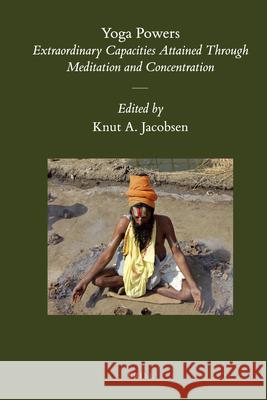 Yoga Powers
Extraordinary Capacities Attained Through Meditation and Concentration

Edited by
Knut A. Jacobsen

Kraina Książek